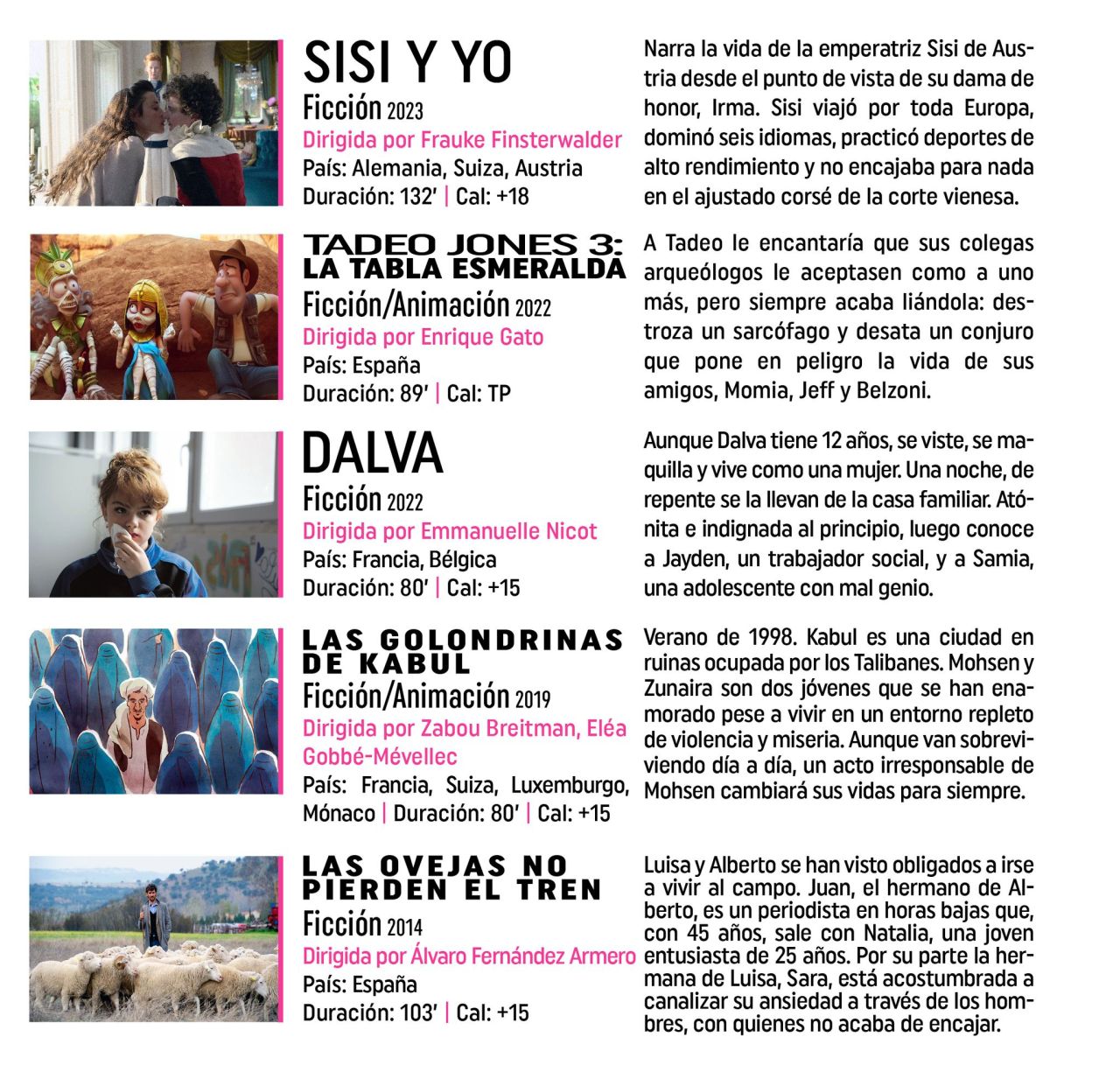 SISI Y YO
Ficción 2023
Dirigida por Frauke Finsterwalder
País: Alemania, Suiza, Austria
Duración: 132' | Cal: +18

Narra la vida de la emperatriz Sisi de Austria desde el punto de vista de su dama de honor, Irma. Sisi viajó por toda Europa, dominó seis idiomas, practicó deportes de alto rendimiento y no encajaba para nada en el ajustado corsé de la corte vienesa.

TADEO JONES 3: LA TABLA ESMERALDA
Ficción/Animación 2022
Dirigida por Enrique Gato
País: España
Duración: 89' | Cal: TP

A Tadeo le encantaría que sus colegas arqueólogos le aceptasen como a uno más, pero siempre acaba liándola: destroza un sarcófago y desata un conjuro que pone en peligro la vida de sus amigos, Momia, Jeff y Belzoni.

DALVA
Ficción 2022
Dirigida por Emmanuelle Nicot
País: Francia, Bélgica
Duración: 80' | Cal: +15

Aunque Dalva tiene 12 años, se viste, se maquilla y vive como una mujer. Una noche, de repente se la llevan de la casa familiar. Atónita e indignada al principio, luego conoce a Jayden, un trabajador social, y a Samia, una adolescente con mal genio.

LAS GOLONDRINAS DE KABUL
Ficción/Animación 2019
Dirigida por Zabou Breitman, Eléa Gobbé-Mévellec
País: Francia, Suiza, Luxemburgo, Mónaco | Duración: 80' | Cal: +15

Verano de 1998. Kabul es una ciudad en ruinas ocupada por los Talibanes. Mohsen y Zunaira son dos jóvenes que se han enamorado pese a vivir en un entorno repleto de violencia y miseria. Aunque van sobreviviendo día a día, un acto irresponsable de Mohsen cambiará sus vidas para siempre.

LAS OVEJAS NO PIERDEN EL TREN
Ficción 2014
Dirigida por Álvaro Fernández Armero
País: España
Duración: 103' | Cal: +15

Luisa y Alberto se han visto obligados a irse a vivir al campo. Juan, el hermano de Alberto, es un periodista en horas bajas que, con 45 años, sale con Natalia, una joven entusiasta de 25 años. Por su parte la hermana de Luisa, Sara, está acostumbrada a canalizar su ansiedad a través de los hombres, con quienes no acaba de encajar.